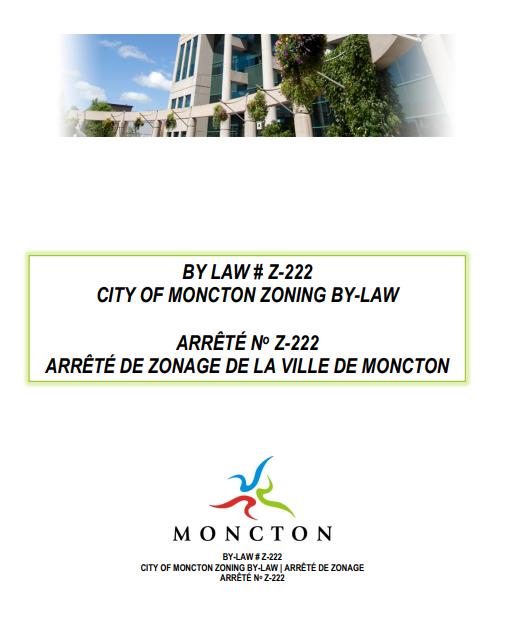 BY LAW # Z-222
CITY OF MONCTON ZONING BY-LAW

ARRÊTÉ Nº Z-222
ARRÊTÉ DE ZONAGE DE LA VILLE DE MONCTON

MONCTON

BY-LAW # Z-222
CITY OF MONCTON ZONING BY-LAW | ARRÊTÉ DE ZONAGE
ARRÊTÉ Nº Z-222